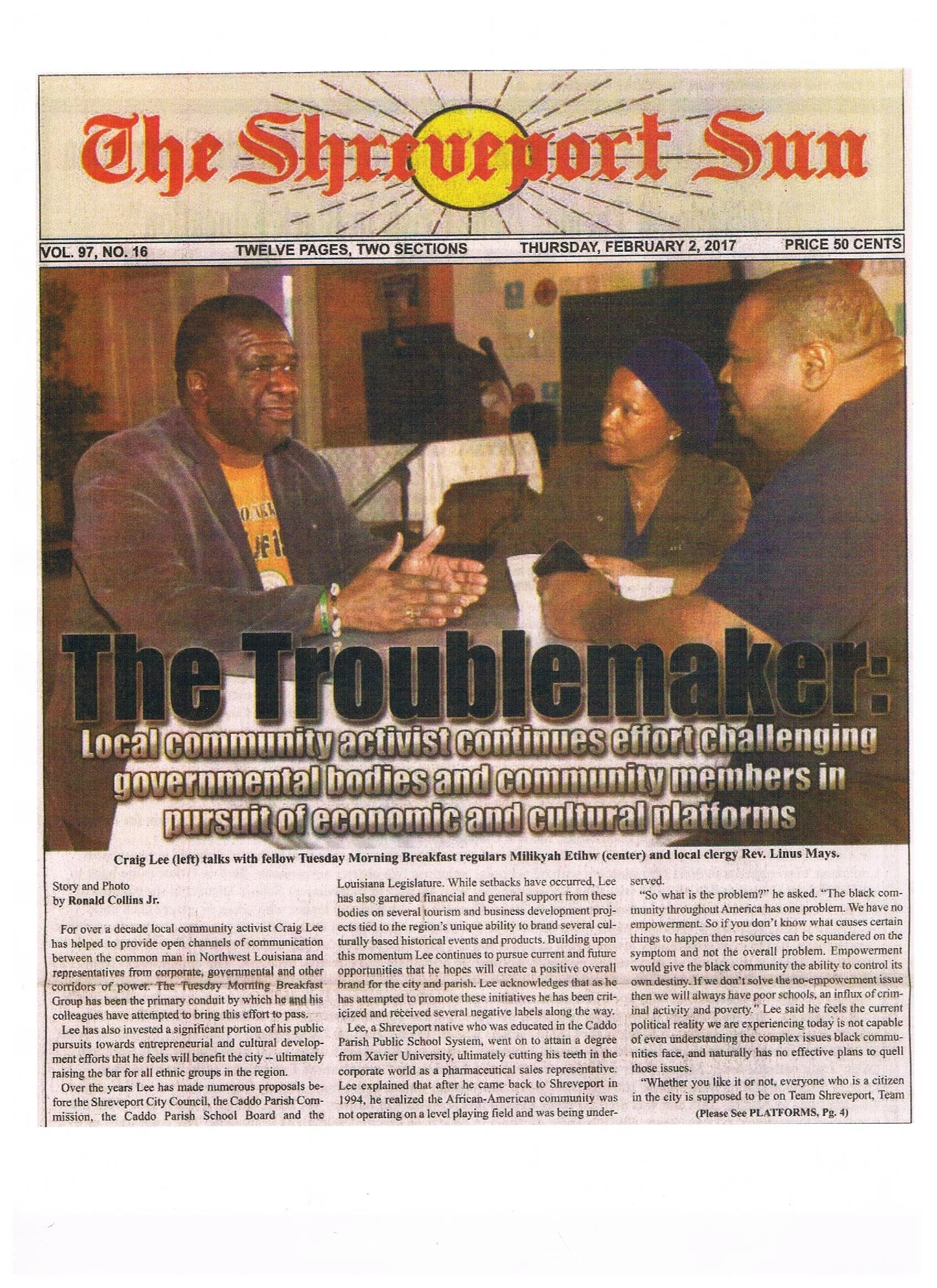 The Shreveport Sun

VOL. 97, NO. 16 TWELVE PAGES, TWO SECTIONS THURSDAY, FEBRUARY 2, 2017 PRICE 50 CENTS

The Troublemaker:

Local community activist continues effort challenging governmental bodies and community members in pursuit of economic and cultural platforms

Craig Lee (left) talks with fellow Tuesday Morning Breakfast regulars Milikyah Etihw (center) and local clergy Rev. Linus Mays.

Story and Photo
by Ronald Collins Jr.

For over a decade local community activist Craig Lee has helped to provide open channels of communication between the common man in Northwest Louisiana and representatives from corporate, governmental and other corridors of power. The Tuesday Morning Breakfast Group has been the primary conduit by which he and his colleagues have attempted to bring this effort to pass.

Lee has also invested a significant portion of his public pursuits towards entrepreneurial and cultural development efforts that he feels will benefit the city -- ultimately raising the bar for all ethnic groups in the region.

Over the years Lee has made numerous proposals before the Shreveport City Council, the Caddo Parish Commission, the Caddo Parish School Board and the Louisiana Legislature. While setbacks have occurred, Lee has also garnered financial and general support from these bodies on several tourism and business development projects tied to the region's unique ability to brand several culturally based historical events and products. Building upon this momentum Lee continues to pursue current and future opportunities that he hopes will create a positive overall brand for the city and parish. Lee acknowledges that as he has attempted to promote these initiatives he has been criticized and received several negative labels along the way.

Lee, a Shreveport native who was educated in the Caddo Parish Public School System, went on to attain a degree from Xavier University, ultimately cutting his teeth in the corporate world as a pharmaceutical sales representative. Lee explained that after he came back to Shreveport in 1994, he realized the African-American community was not operating on a level playing field and was being underserved.

"So what is the problem?" he asked. "The black community throughout America has one problem. We have no empowerment. So if you don't know what causes certain things to happen then resources can be squandered on the symptom and not the overall problem. Empowerment would give the black community the ability to control its own destiny. If we don't solve the no-empowerment issue then we will always have poor schools, an influx of criminal activity and poverty." Lee said he feels the current political reality we are experiencing today is not capable of even understanding the complex issues black communities face, and naturally has no effective plans to quell those issues.

"Whether you like it or not, everyone who is a citizen in the city is supposed to be on Team Shreveport, Team

(Please See PLATFORMS, Pg. 4)